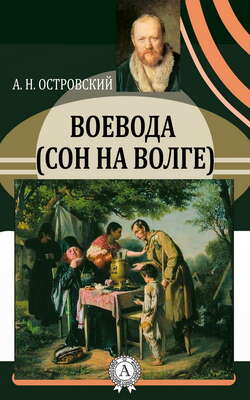 А. Н. ОСТРОВСКИЙ

ВОЕВОДА
(СОН НА ВОЛГЕ)

А